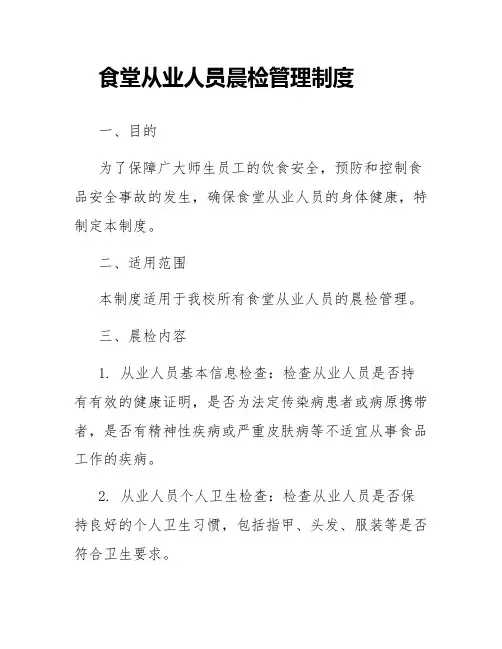 食堂从业人员晨检管理制度

一、目的

为了保障广大师生员工的饮食安全，预防和控制食品安全事故的发生，确保食堂从业人员的身体健康，特制定本制度。

二、适用范围

本制度适用于我校所有食堂从业人员的晨检管理。

三、晨检内容

1. 从业人员基本信息检查：检查从业人员是否持有有效的健康证明，是否为法定传染病患者或病原携带者，是否有精神性疾病或严重皮肤病等不适宜从事食品工作的疾病。

2. 从业人员个人卫生检查：检查从业人员是否保持良好的个人卫生习惯，包括指甲、头发、服装等是否符合卫生要求。